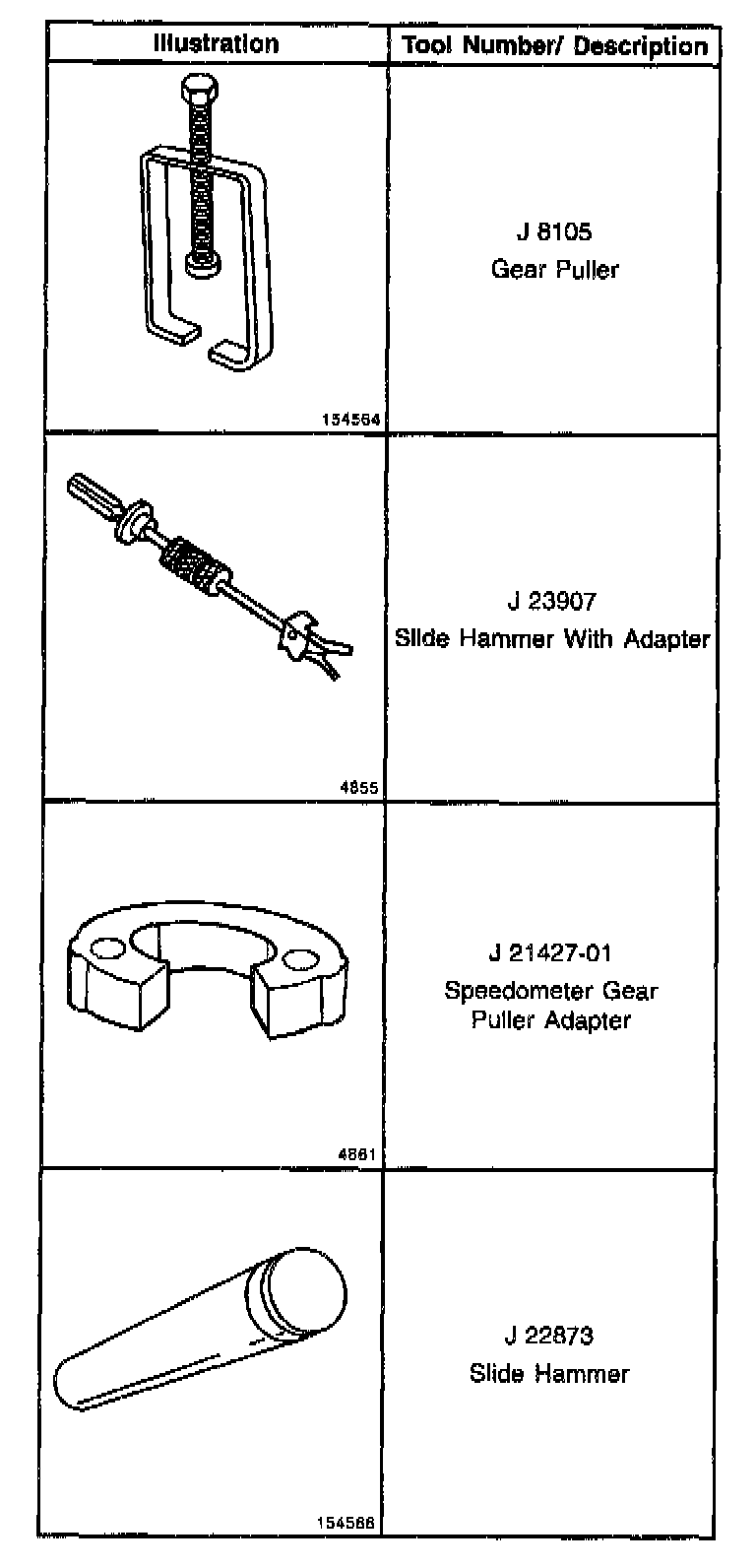 | Illustration | Tool Number/ Description |
|---|---|
| 154564 | J 8105 Gear Puller |
| 4855 | J 23907 Slide Hammer With Adapter |
| 4861 | J 21427-01 Speedometer Gear Puller Adapter |
| 154566 | J 22873 Slide Hammer |